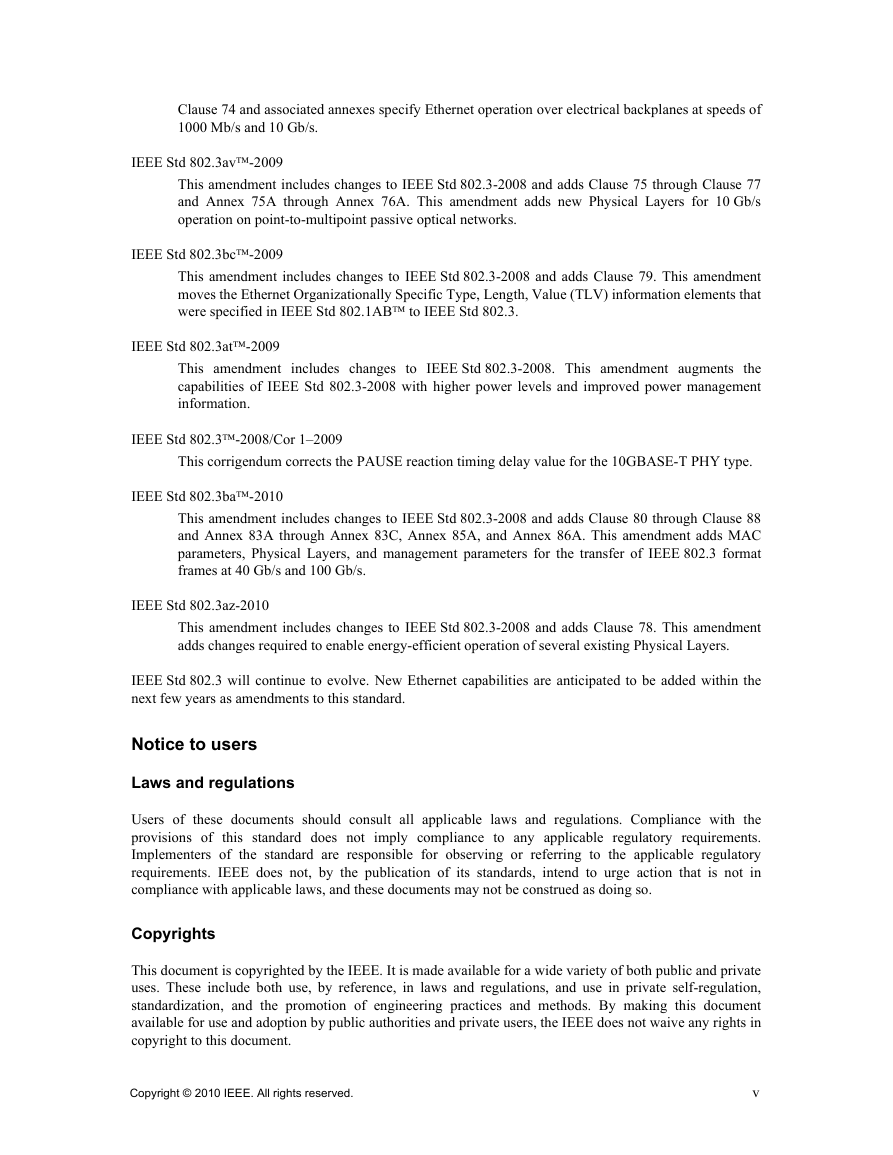 Clause 74 and associated annexes specify Ethernet operation over electrical backplanes at speeds of 1000 Mb/s and 10 Gb/s.

IEEE Std 802.3av™-2009

This amendment includes changes to IEEE Std 802.3-2008 and adds Clause 75 through Clause 77 and Annex 75A through Annex 76A. This amendment adds new Physical Layers for 10 Gb/s operation on point-to-multipoint passive optical networks.

IEEE Std 802.3bc™-2009

This amendment includes changes to IEEE Std 802.3-2008 and adds Clause 79. This amendment moves the Ethernet Organizationally Specific Type, Length, Value (TLV) information elements that were specified in IEEE Std 802.1AB™ to IEEE Std 802.3.

IEEE Std 802.3at™-2009

This amendment includes changes to IEEE Std 802.3-2008. This amendment augments the capabilities of IEEE Std 802.3-2008 with higher power levels and improved power management information.

IEEE Std 802.3™-2008/Cor 1–2009

This corrigendum corrects the PAUSE reaction timing delay value for the 10GBASE-T PHY type.

IEEE Std 802.3ba™-2010

This amendment includes changes to IEEE Std 802.3-2008 and adds Clause 80 through Clause 88 and Annex 83A through Annex 83C, Annex 85A, and Annex 86A. This amendment adds MAC parameters, Physical Layers, and management parameters for the transfer of IEEE 802.3 format frames at 40 Gb/s and 100 Gb/s.

IEEE Std 802.3az-2010

This amendment includes changes to IEEE Std 802.3-2008 and adds Clause 78. This amendment adds changes required to enable energy-efficient operation of several existing Physical Layers.

IEEE Std 802.3 will continue to evolve. New Ethernet capabilities are anticipated to be added within the next few years as amendments to this standard.

Notice to users

Laws and regulations

Users of these documents should consult all applicable laws and regulations. Compliance with the provisions of this standard does not imply compliance to any applicable regulatory requirements. Implementers of the standard are responsible for observing or referring to the applicable regulatory requirements. IEEE does not, by the publication of its standards, intend to urge action that is not in compliance with applicable laws, and these documents may not be construed as doing so.

Copyrights

This document is copyrighted by the IEEE. It is made available for a wide variety of both public and private uses. These include both use, by reference, in laws and regulations, and use in private self-regulation, standardization, and the promotion of engineering practices and methods. By making this document available for use and adoption by public authorities and private users, the IEEE does not waive any rights in copyright to this document.

Copyright © 2010 IEEE. All rights reserved.

v